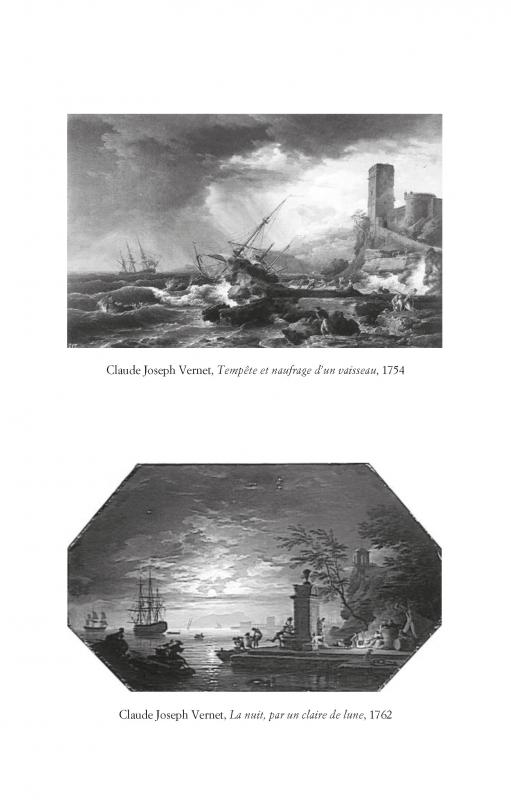 Claude Joseph Vernet, Tempête et naufrage d'un vaisseau, 1754

Claude Joseph Vernet, La nuit, par un claire de lune, 1762